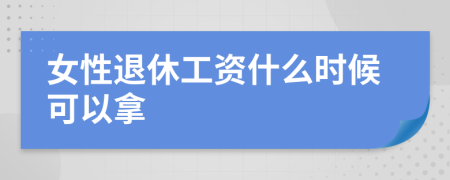 女性退休工资什么时候可以拿